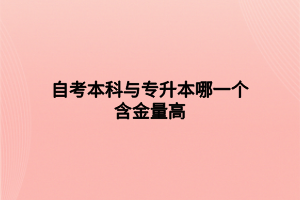 自考本科与专升本哪一个含金量高